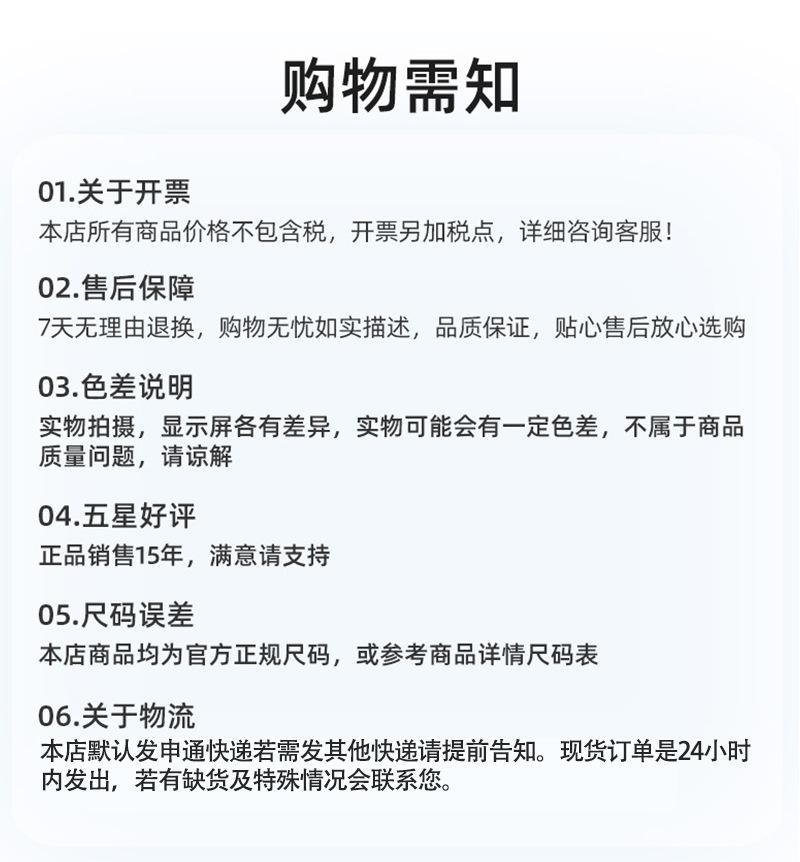 购物需知

01.关于开票
本店所有商品价格不包含税，开票另加税点，详细咨询客服！

02.售后保障
7天无理由退换，购物无忧如实描述，品质保证，贴心售后放心选购

03.色差说明
实物拍摄，显示屏各有差异，实物可能会有一定色差，不属于商品质量问题，请谅解

04.五星好评
正品销售15年，满意请支持

05.尺码误差
本店商品均为官方正规尺码，或参考商品详情尺码表

06.关于物流
本店默认发申通快递若需发其他快递请提前告知。现货订单是24小时内发出，若有缺货及特殊情况会联系您。